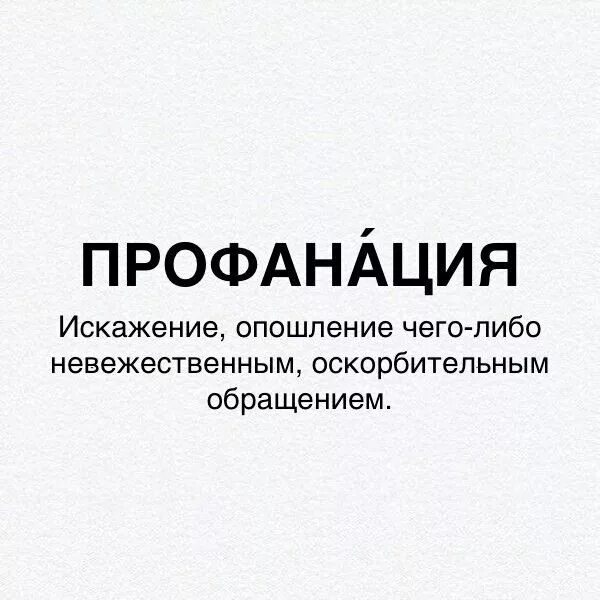 ПРОФАНА́ЦИЯ

Искажение, опошление чего-либо невежественным, оскорбительным обращением.